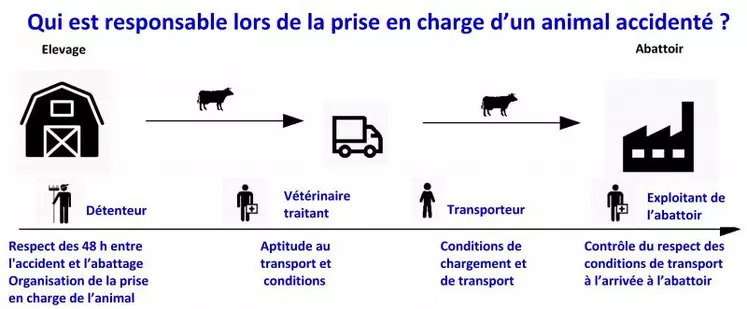 Qui est responsable lors de la prise en charge d'un animal accidenté ?

Elevage

Abattoir

Détenteur

Vétérinaire traitant

Transporteur

Exploitant de l'abattoir

Respect des 48 h entre l'accident et l'abattage
Organisation de la prise en charge de l'animal

Aptitude au transport et conditions

Conditions de chargement et de transport

Contrôle du respect des conditions de transport à l'arrivée à l'abattoir